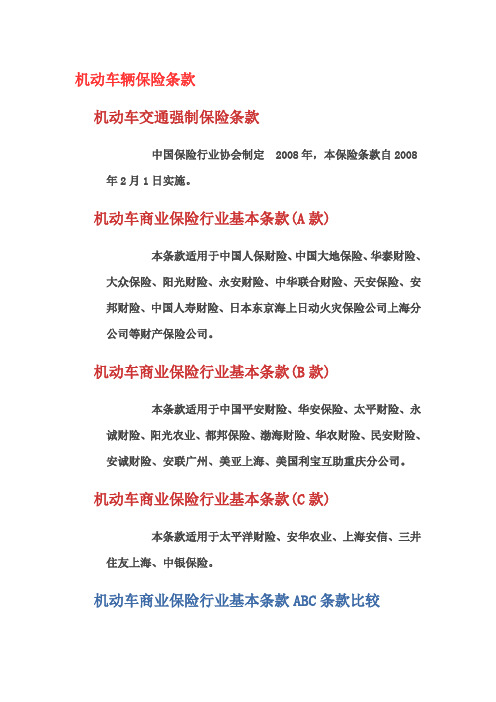 机动车辆保险条款

机动车交通强制保险条款

中国保险行业协会制定 2008年，本保险条款自2008年2月1日实施。

机动车商业保险行业基本条款(A款)

本条款适用于中国人保财险、中国大地保险、华泰财险、大众保险、阳光财险、永安财险、中华联合财险、天安保险、安邦财险、中国人寿财险、日本东京海上日动火灾保险公司上海分公司等财产保险公司。

机动车商业保险行业基本条款(B款)

本条款适用于中国平安财险、华安保险、太平财险、永诚财险、阳光农业、都邦保险、渤海财险、华农财险、民安财险、安诚财险、安联广州、美亚上海、美国利宝互助重庆分公司。

机动车商业保险行业基本条款(C款)

本条款适用于太平洋财险、安华农业、上海安信、三井住友上海、中银保险。

机动车商业保险行业基本条款ABC条款比较